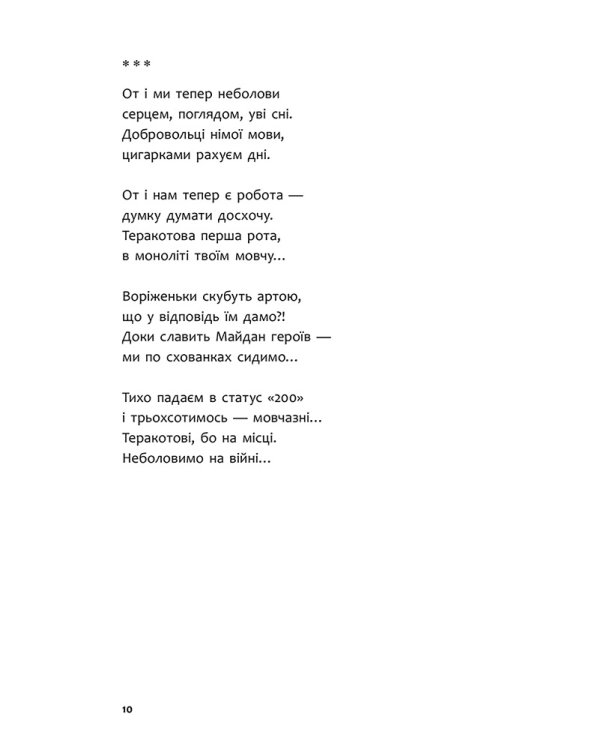 * * *

От і ми тепер неболови
серцем, поглядом, уві сні.
Добровольці німої мови,
цигарками рахуєм дні.

От і нам тепер є робота —
думку думати досхочу.
Теракотова перша рота,
в моноліті твоїм мовчу...

Воріженьки скубуть артою,
що у відповідь їм дамо?!
Доки славить Майдан героїв —
ми по схованках сидимо...

Тихо падаєм в статус «200»
і трьохсотимось — мовчазні...
Теракотові, бо на місці.
Неболовимо на війні...

10